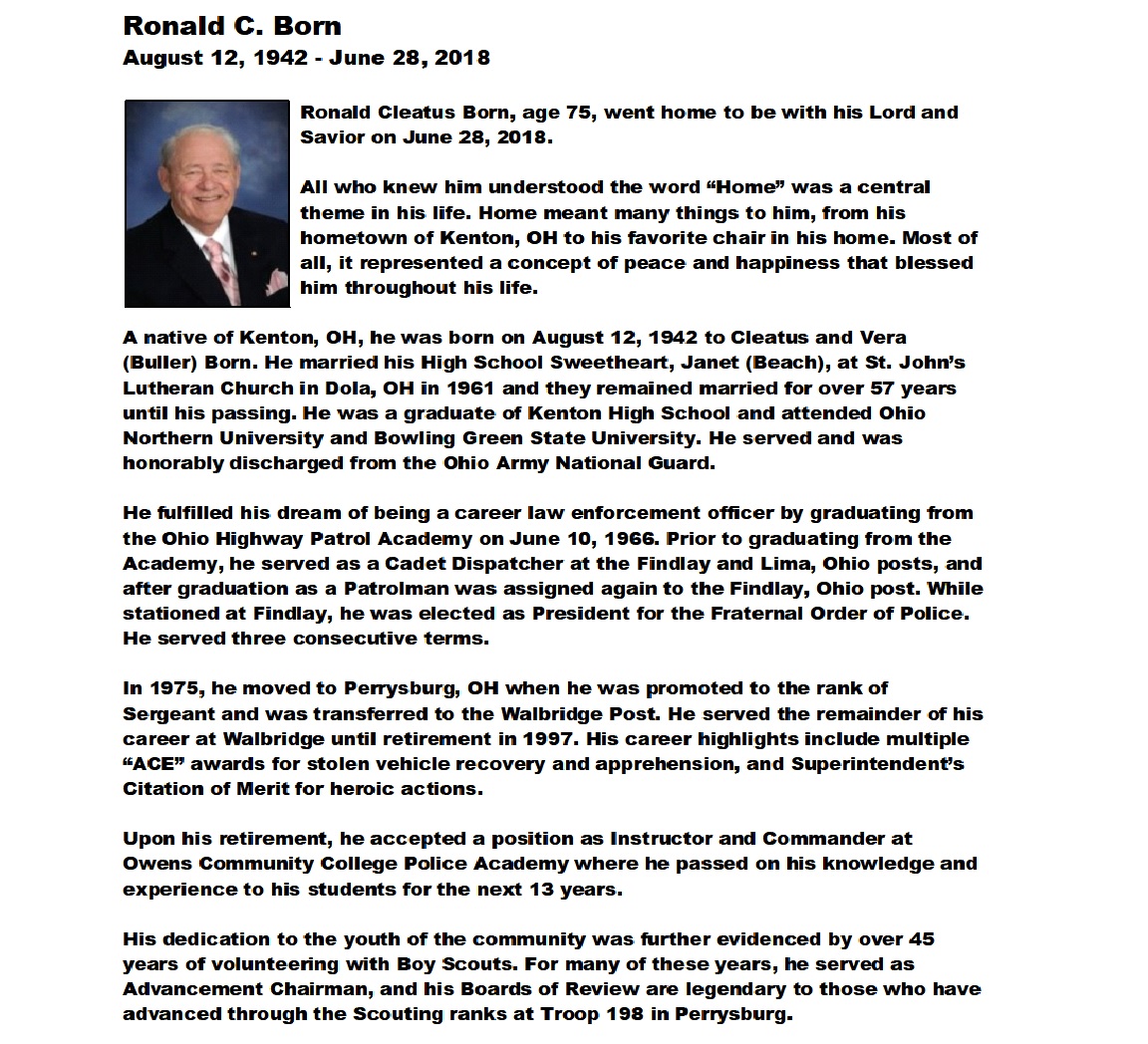 Ronald C. Born
August 12, 1942 - June 28, 2018

Ronald Cleatus Born, age 75, went home to be with his Lord and Savior on June 28, 2018.

All who knew him understood the word “Home” was a central theme in his life. Home meant many things to him, from his hometown of Kenton, OH to his favorite chair in his home. Most of all, it represented a concept of peace and happiness that blessed him throughout his life.

A native of Kenton, OH, he was born on August 12, 1942 to Cleatus and Vera (Buller) Born. He married his High School Sweetheart, Janet (Beach), at St. John’s Lutheran Church in Dola, OH in 1961 and they remained married for over 57 years until his passing. He was a graduate of Kenton High School and attended Ohio Northern University and Bowling Green State University. He served and was honorably discharged from the Ohio Army National Guard.

He fulfilled his dream of being a career law enforcement officer by graduating from the Ohio Highway Patrol Academy on June 10, 1966. Prior to graduating from the Academy, he served as a Cadet Dispatcher at the Findlay and Lima, Ohio posts, and after graduation as a Patrolman was assigned again to the Findlay, Ohio post. While stationed at Findlay, he was elected as President for the Fraternal Order of Police. He served three consecutive terms.

In 1975, he moved to Perrysburg, OH when he was promoted to the rank of Sergeant and was transferred to the Walbridge Post. He served the remainder of his career at Walbridge until retirement in 1997. His career highlights include multiple “ACE” awards for stolen vehicle recovery and apprehension, and Superintendent’s Citation of Merit for heroic actions.

Upon his retirement, he accepted a position as Instructor and Commander at Owens Community College Police Academy where he passed on his knowledge and experience to his students for the next 13 years.

His dedication to the youth of the community was further evidenced by over 45 years of volunteering with Boy Scouts. For many of these years, he served as Advancement Chairman, and his Boards of Review are legendary to those who have advanced through the Scouting ranks at Troop 198 in Perrysburg.